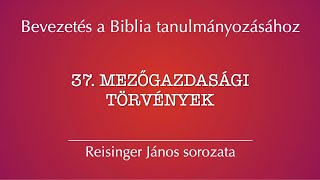 Bevezetés a Biblia tanulmányozásához

37. MEZŐGAZDASÁGI TÖRVÉNYEK

Reisinger János sorozata